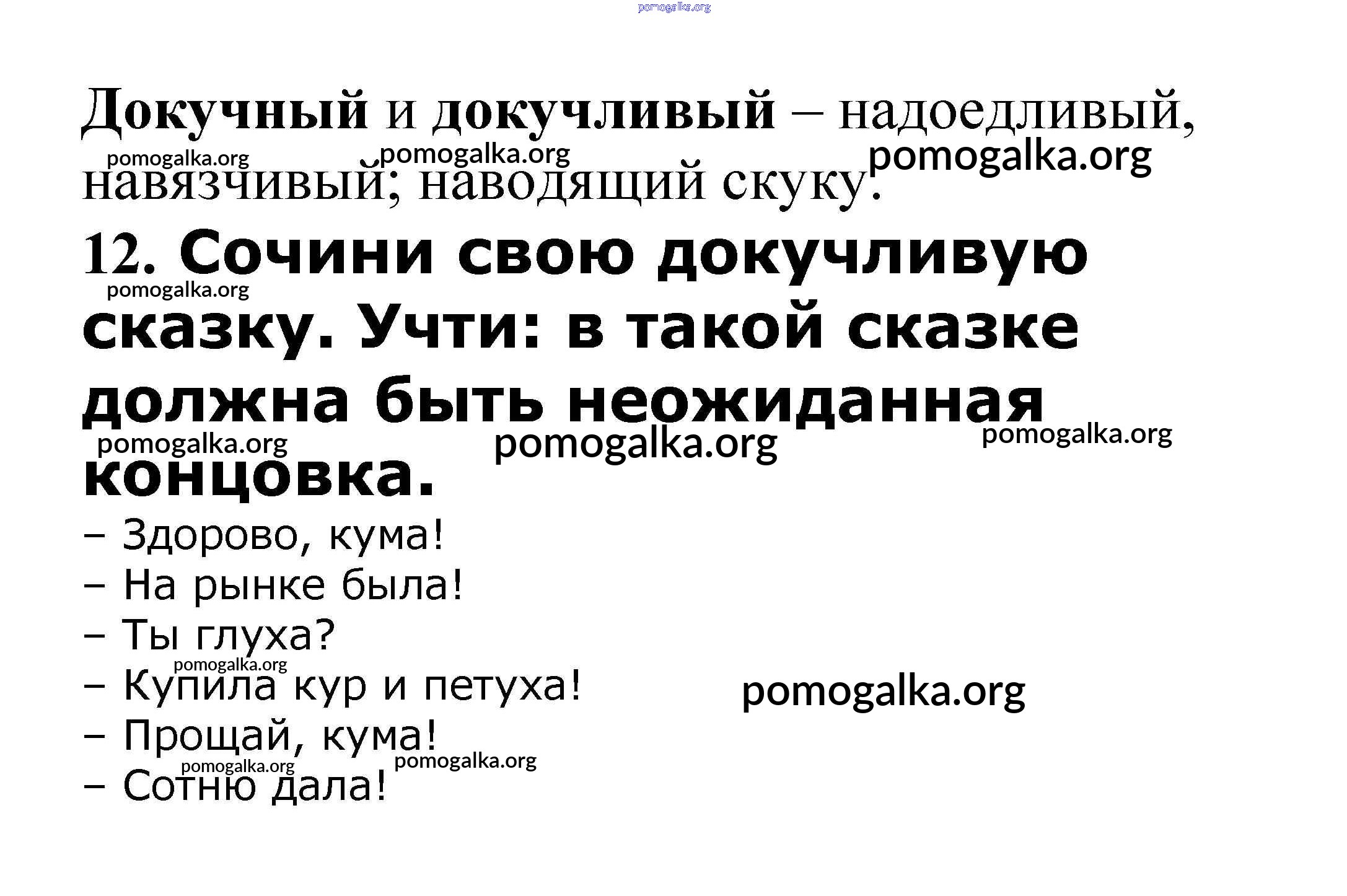 Докучный и докучливый – надоедливый, навязчивый; наводящий скуку.

12. Сочини свою докучливую сказку. Учти: в такой сказке должна быть неожиданная концовка.

– Здорово, кума!
– На рынке была!
– Ты глуха?
– Купила кур и петуха!
– Прощай, кума!
– Сотню дала!

pomogalka.org